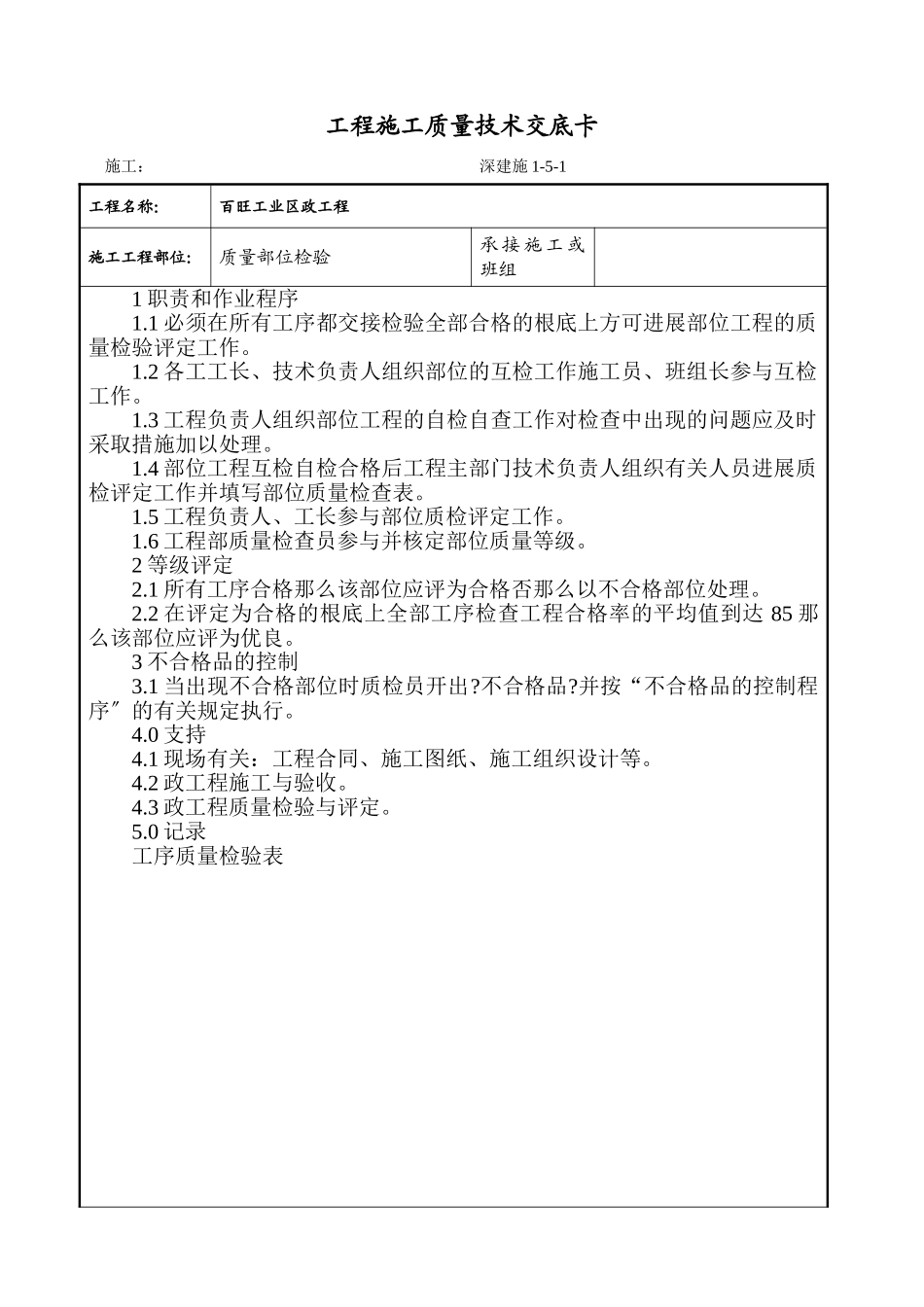 工程施工质量技术交底卡

施工： 深建施 1-5-1

| 工程名称: | 百旺工业区政工程 | | |
|---|---|---|---|
| 施工工程部位: | 质量部位检验 | 承接施工或班组 | |

1 职责和作业程序

1.1 必须在所有工序都交接检验全部合格的根底上方可进展部位工程的质量检验评定工作。

1.2 各工工长、技术负责人组织部位的互检工作施工员、班组长参与互检工作。

1.3 工程负责人组织部位工程的自检自查工作对检查中出现的问题应及时采取措施加以处理。

1.4 部位工程互检自检合格后工程主部门技术负责人组织有关人员进展质检评定工作并填写部位质量检查表。

1.5 工程负责人、工长参与部位质检评定工作。

1.6 工程部质量检查员参与并核定部位质量等级。

2 等级评定

2.1 所有工序合格那么该部位应评为合格否那么以不合格部位处理。

2.2 在评定为合格的根底上全部工序检查工程合格率的平均值到达 85 那么该部位应评为优良。

3 不合格品的控制

3.1 当出现不合格部位时质检员开出?不合格品?并按“不合格品的控制程序〞的有关规定执行。

4.0 支持

4.1 现场有关：工程合同、施工图纸、施工组织设计等。

4.2 政工程施工与验收。

4.3 政工程质量检验与评定。

5.0 记录

工序质量检验表